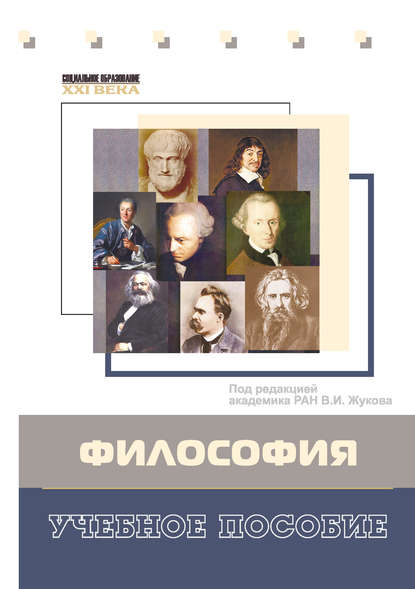 СОЦИАЛЬНОЕ ОБРАЗОВАНИЕ
XXI ВЕКА

Под редакцией
академика РАН В.И. Жукова

ФИЛОСОФИЯ

УЧЕБНОЕ ПОСОБИЕ